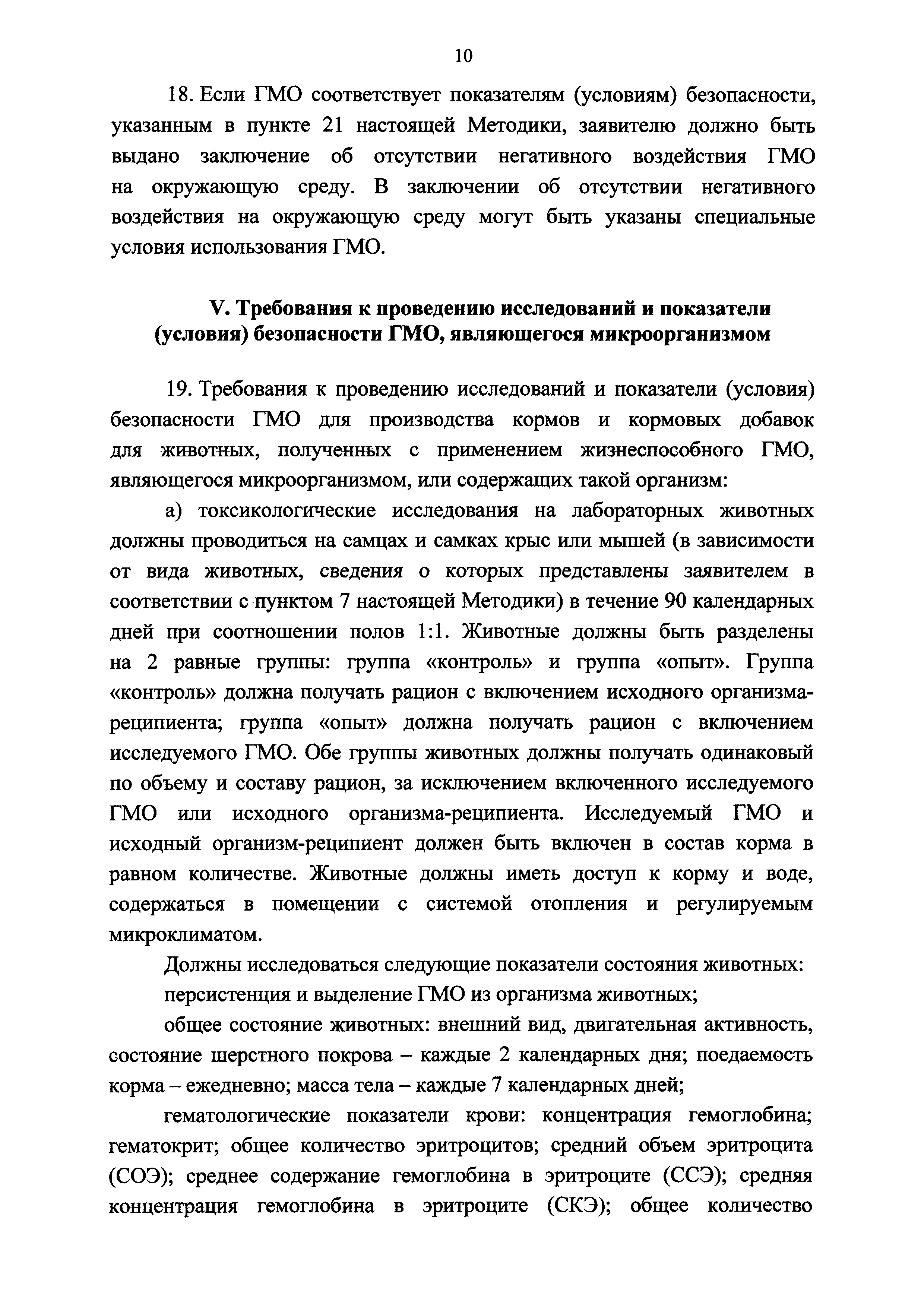 10

18. Если ГМО соответствует показателям (условиям) безопасности, указанным в пункте 21 настоящей Методики, заявителю должно быть выдано заключение об отсутствии негативного воздействия ГМО на окружающую среду. В заключении об отсутствии негативного воздействия на окружающую среду могут быть указаны специальные условия использования ГМО.

V. Требования к проведению исследований и показатели (условия) безопасности ГМО, являющегося микроорганизмом

19. Требования к проведению исследований и показатели (условия) безопасности ГМО для производства кормов и кормовых добавок для животных, полученных с применением жизнеспособного ГМО, являющегося микроорганизмом, или содержащих такой организм:

а) токсикологические исследования на лабораторных животных должны проводиться на самцах и самках крыс или мышей (в зависимости от вида животных, сведения о которых представлены заявителем в соответствии с пунктом 7 настоящей Методики) в течение 90 календарных дней при соотношении полов 1:1. Животные должны быть разделены на 2 равные группы: группа «контроль» и группа «опыт». Группа «контроль» должна получать рацион с включением исходного организма-реципиента; группа «опыт» должна получать рацион с включением исследуемого ГМО. Обе группы животных должны получать одинаковый по объему и составу рацион, за исключением включенного исследуемого ГМО или исходного организма-реципиента. Исследуемый ГМО и исходный организм-реципиент должен быть включен в состав корма в равном количестве. Животные должны иметь доступ к корму и воде, содержаться в помещении с системой отопления и регулируемым микроклиматом.

Должны исследоваться следующие показатели состояния животных:

персистенция и выделение ГМО из организма животных;

общее состояние животных: внешний вид, двигательная активность, состояние шерстного покрова – каждые 2 календарных дня; поедаемость корма – ежедневно; масса тела – каждые 7 календарных дней;

гематологические показатели крови: концентрация гемоглобина; гематокрит; общее количество эритроцитов; средний объем эритроцита (СОЭ); среднее содержание гемоглобина в эритроците (ССЭ); средняя концентрация гемоглобина в эритроците (СКЭ); общее количество